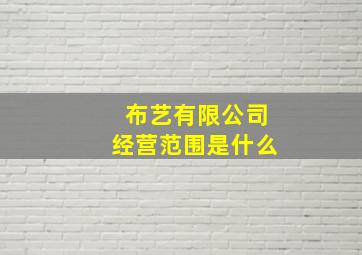 布艺有限公司
经营范围是什么